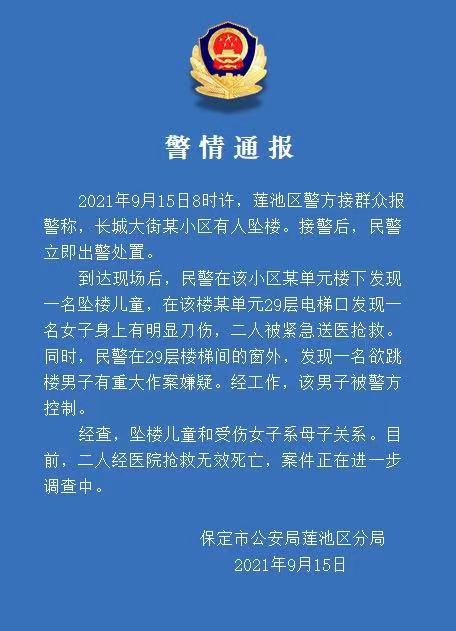 警情通报

2021年9月15日8时许，莲池区警方接群众报警称，长城大街某小区有人坠楼。接警后，民警立即出警处置。

到达现场后，民警在该小区某单元楼下发现一名坠楼儿童，在该楼某单元29层电梯口发现一名女子身上有明显刀伤，二人被紧急送医抢救。同时，民警在29层楼梯间的窗外，发现一名欲跳楼男子有重大作案嫌疑。经工作，该男子被警方控制。

经查，坠楼儿童和受伤女子系母子关系。目前，二人经医院抢救无效死亡，案件正在进一步调查中。

保定市公安局莲池区分局
2021年9月15日